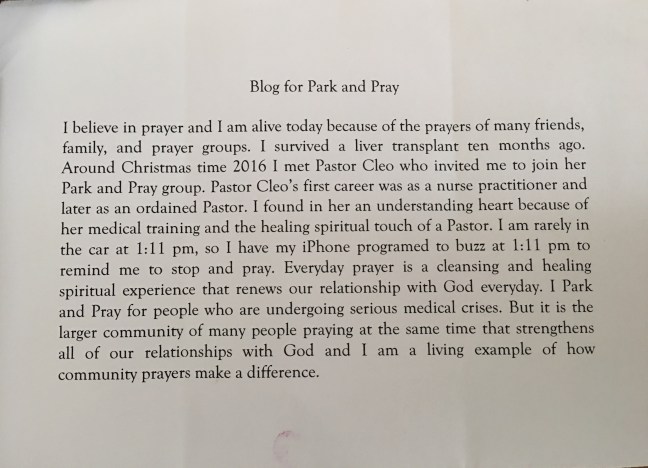 Blog for Park and Pray

I believe in prayer and I am alive today because of the prayers of many friends, family, and prayer groups. I survived a liver transplant ten months ago. Around Christmas time 2016 I met Pastor Cleo who invited me to join her Park and Pray group. Pastor Cleo's first career was as a nurse practitioner and later as an ordained Pastor. I found in her an understanding heart because of her medical training and the healing spiritual touch of a Pastor. I am rarely in the car at 1:11 pm, so I have my iPhone programed to buzz at 1:11 pm to remind me to stop and pray. Everyday prayer is a cleansing and healing spiritual experience that renews our relationship with God everyday. I Park and Pray for people who are undergoing serious medical crises. But it is the larger community of many people praying at the same time that strengthens all of our relationships with God and I am a living example of how community prayers make a difference.